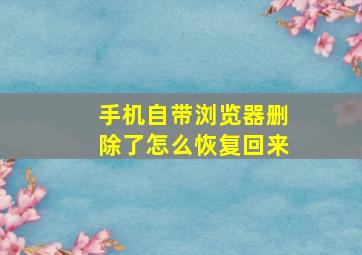 手机自带浏览器删除了怎么恢复回来